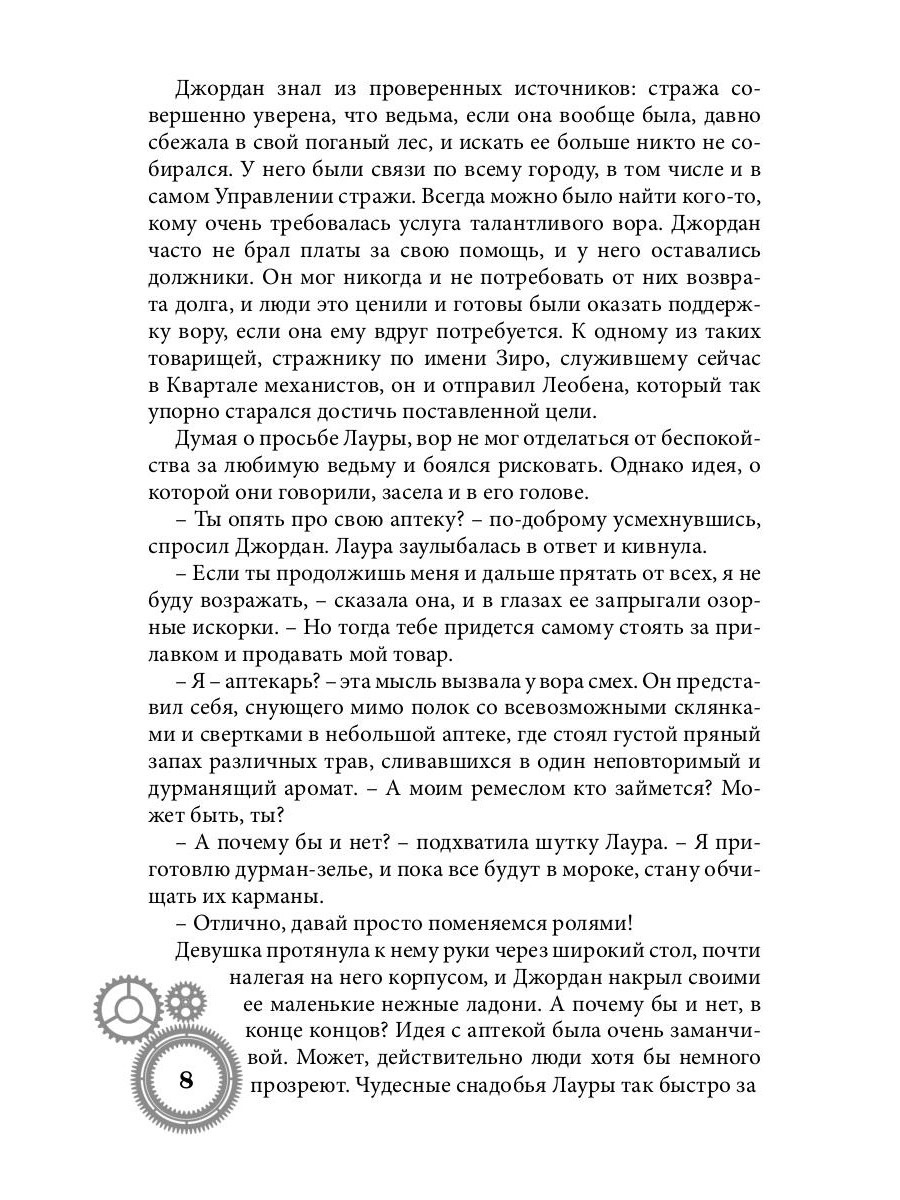 Джордан знал из проверенных источников: стража совершенно уверена, что ведьма, если она вообще была, давно сбежала в свой поганый лес, и искать ее больше никто не собирался. У него были связи по всему городу, в том числе и в самом Управлении стражи. Всегда можно было найти кого-то, кому очень требовалась услуга талантливого вора. Джордан часто не брал платы за свою помощь, и у него оставались должники. Он мог никогда и не потребовать от них возврата долга, и люди это ценили и готовы были оказать поддержку вору, если она ему вдруг потребуется. К одному из таких товарищей, стражнику по имени Зиро, служившему сейчас в Квартале механистов, он и отправил Леобена, который так упорно старался достичь поставленной цели.

Думая о просьбе Лауры, вор не мог отделаться от беспокойства за любимую ведьму и боялся рисковать. Однако идея, о которой они говорили, засела и в его голове.

– Ты опять про свою аптеку? – по-доброму усмехнувшись, спросил Джордан. Лаура заулыбалась в ответ и кивнула.

– Если ты продолжишь меня и дальше прятать от всех, я не буду возражать, – сказала она, и в глазах ее запрыгали озорные искорки. – Но тогда тебе придется самому стоять за прилавком и продавать мой товар.

– Я – аптекарь? – эта мысль вызвала у вора смех. Он представил себя, снующего мимо полок со всевозможными склянками и свертками в небольшой аптеке, где стоял густой пряный запах различных трав, сливавшихся в один неповторимый и дурманящий аромат. – А моим ремеслом кто займется? Может быть, ты?

– А почему бы и нет? – подхватила шутку Лаура. – Я приготовлю дурман-зелье, и пока все будут в мороке, стану обчищать их карманы.

– Отлично, давай просто поменяемся ролями!

Девушка протянула к нему руки через широкий стол, почти налегая на него корпусом, и Джордан накрыл своими ее маленькие нежные ладони. А почему бы и нет, в конце концов? Идея с аптекой была очень заманчивой. Может, действительно люди хотя бы немного прозреют. Чудесные снадобья Лауры так быстро за

8